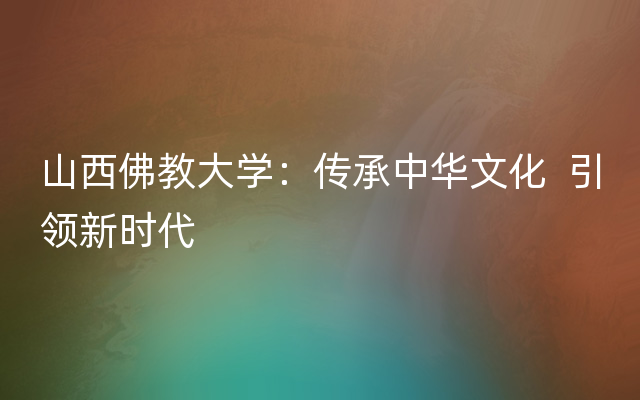 山西佛教大学：传承中华文化 引领新时代